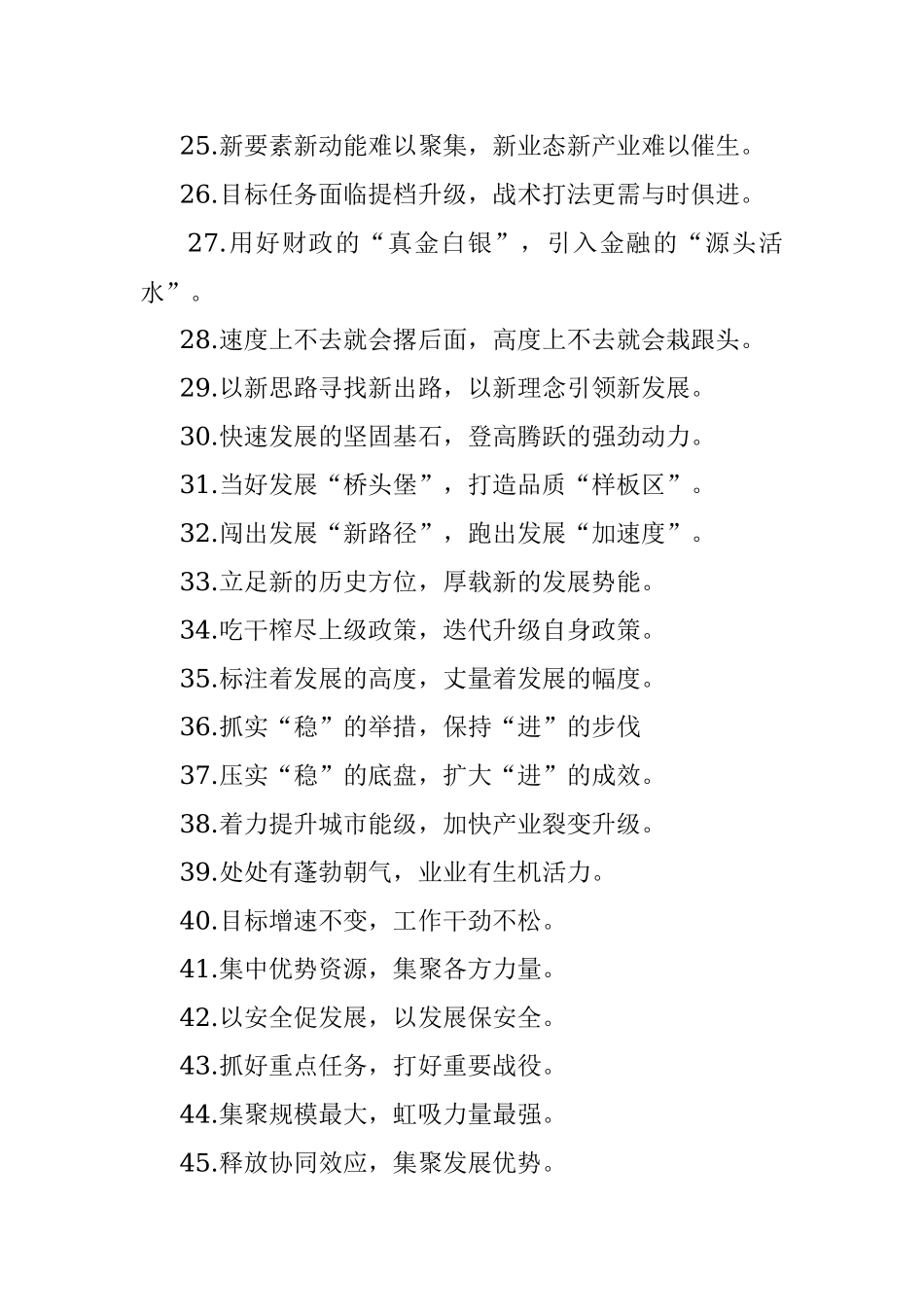 25.新要素新动能难以聚集，新业态新产业难以催生。

26.目标任务面临提档升级，战术打法更需与时俱进。

27.用好财政的“真金白银”，引入金融的“源头活水”。

28.速度上不去就会撂后面，高度上不去就会栽跟头。

29.以新思路寻找新出路，以新理念引领新发展。

30.快速发展的坚固基石，登高腾跃的强劲动力。

31.当好发展“桥头堡”，打造品质“样板区”。

32.闯出发展“新路径”，跑出发展“加速度”。

33.立足新的历史方位，厚载新的发展势能。

34.吃干榨尽上级政策，迭代升级自身政策。

35.标注着发展的高度，丈量着发展的幅度。

36.抓实“稳”的举措，保持“进”的步伐

37.压实“稳”的底盘，扩大“进”的成效。

38.着力提升城市能级，加快产业裂变升级。

39.处处有蓬勃朝气，业业有生机活力。

40.目标增速不变，工作干劲不松。

41.集中优势资源，集聚各方力量。

42.以安全促发展，以发展保安全。

43.抓好重点任务，打好重要战役。

44.集聚规模最大，虹吸力量最强。

45.释放协同效应，集聚发展优势。